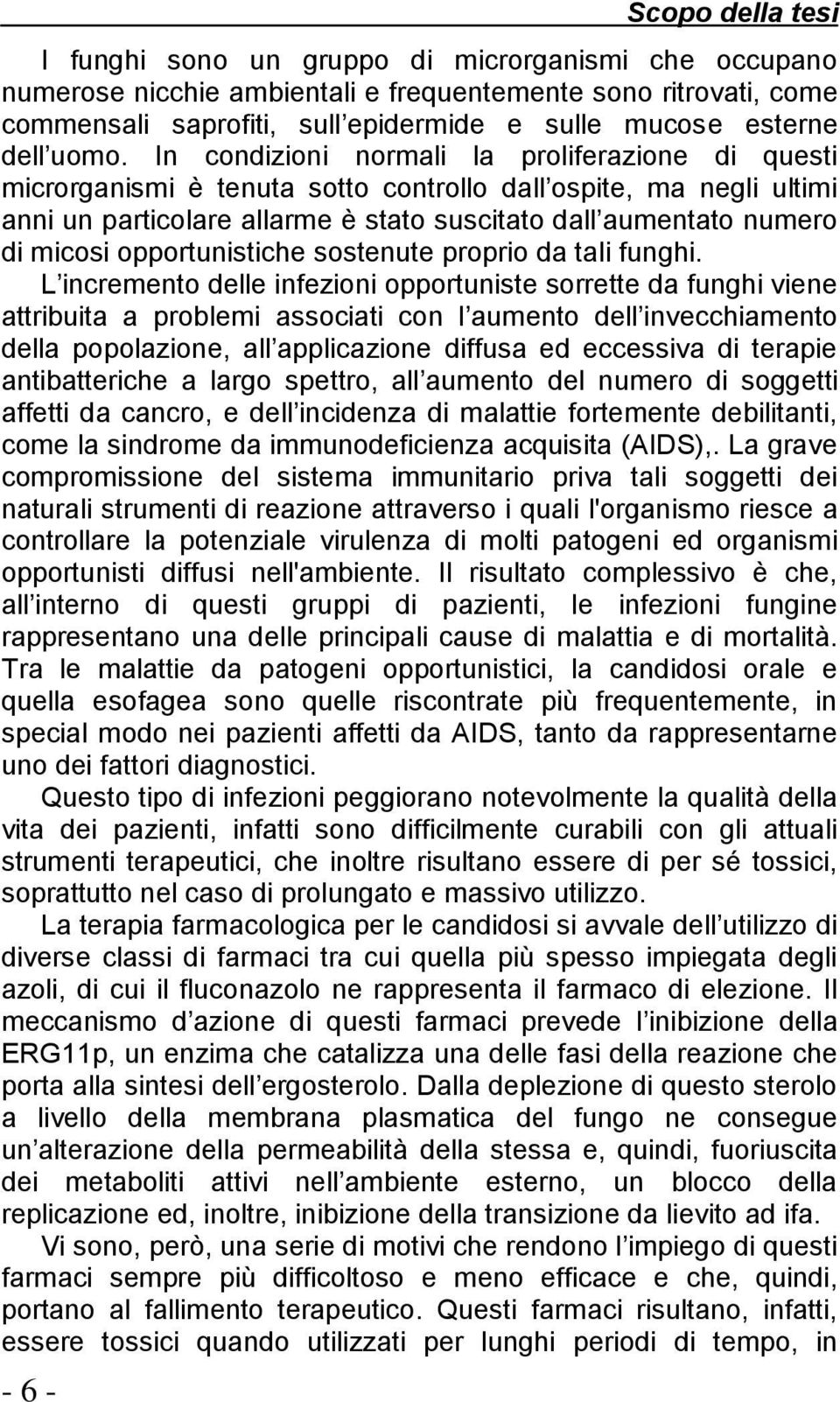 Scopo della tesi

I funghi sono un gruppo di microrganismi che occupano numerose nicchie ambientali e frequentemente sono ritrovati, come commensali saprofiti, sull epidermide e sulle mucose esterne dell uomo. In condizioni normali la proliferazione di questi microrganismi è tenuta sotto controllo dall ospite, ma negli ultimi anni un particolare allarme è stato suscitato dall aumentato numero di micosi opportunistiche sostenute proprio da tali funghi.

L incremento delle infezioni opportuniste sorrette da funghi viene attribuita a problemi associati con l aumento dell invecchiamento della popolazione, all applicazione diffusa ed eccessiva di terapie antibatteriche a largo spettro, all aumento del numero di soggetti affetti da cancro, e dell incidenza di malattie fortemente debilitanti, come la sindrome da immunodeficienza acquisita (AIDS),. La grave compromissione del sistema immunitario priva tali soggetti dei naturali strumenti di reazione attraverso i quali l'organismo riesce a controllare la potenziale virulenza di molti patogeni ed organismi opportunisti diffusi nell'ambiente. Il risultato complessivo è che, all interno di questi gruppi di pazienti, le infezioni fungine rappresentano una delle principali cause di malattia e di mortalità. Tra le malattie da patogeni opportunistici, la candidosi orale e quella esofagea sono quelle riscontrate più frequentemente, in special modo nei pazienti affetti da AIDS, tanto da rappresentarne uno dei fattori diagnostici.

Questo tipo di infezioni peggiorano notevolmente la qualità della vita dei pazienti, infatti sono difficilmente curabili con gli attuali strumenti terapeutici, che inoltre risultano essere di per sé tossici, soprattutto nel caso di prolungato e massivo utilizzo.

La terapia farmacologica per le candidosi si avvale dell utilizzo di diverse classi di farmaci tra cui quella più spesso impiegata degli azoli, di cui il fluconazolo ne rappresenta il farmaco di elezione. Il meccanismo d azione di questi farmaci prevede l inibizione della ERG11p, un enzima che catalizza una delle fasi della reazione che porta alla sintesi dell ergosterolo. Dalla deplezione di questo sterolo a livello della membrana plasmatica del fungo ne consegue un alterazione della permeabilità della stessa e, quindi, fuoriuscita dei metaboliti attivi nell ambiente esterno, un blocco della replicazione ed, inoltre, inibizione della transizione da lievito ad ifa.

Vi sono, però, una serie di motivi che rendono l impiego di questi farmaci sempre più difficoltoso e meno efficace e che, quindi, portano al fallimento terapeutico. Questi farmaci risultano, infatti, essere tossici quando utilizzati per lunghi periodi di tempo, in

- 6 -